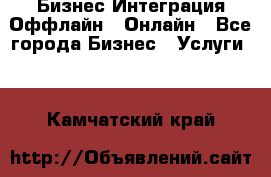 Бизнес Интеграция Оффлайн Онлайн Все города Бизнес Услуги

Камчатский край

http://Объявлений.сайт